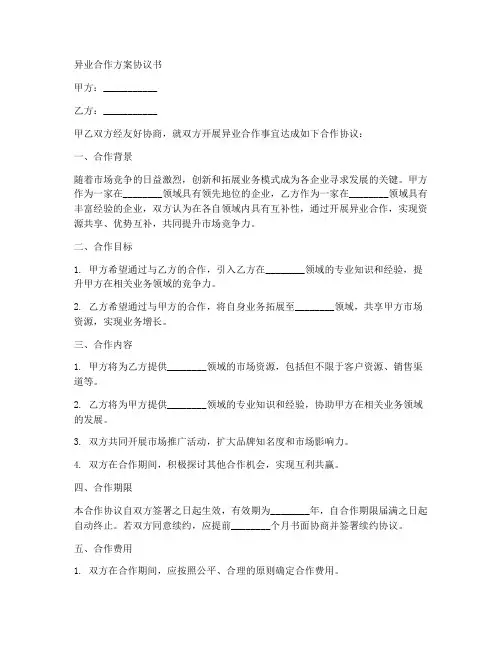 异业合作方案协议书

甲方：__________

乙方：__________

甲乙双方经友好协商，就双方开展异业合作事宜达成如下合作协议：

一、合作背景

随着市场竞争的日益激烈，创新和拓展业务模式成为各企业寻求发展的关键。甲方作为一家在________领域具有领先地位的企业，乙方作为一家在________领域具有丰富经验的企业，双方认为在各自领域内具有互补性，通过开展异业合作，实现资源共享、优势互补，共同提升市场竞争力。

二、合作目标

1. 甲方希望通过与乙方的合作，引入乙方在________领域的专业知识和经验，提升甲方在相关业务领域的竞争力。

2. 乙方希望通过与甲方的合作，将自身业务拓展至________领域，共享甲方市场资源，实现业务增长。

三、合作内容

1. 甲方将为乙方提供________领域的市场资源，包括但不限于客户资源、销售渠道等。

2. 乙方将为甲方提供________领域的专业知识和经验，协助甲方在相关业务领域的发展。

3. 双方共同开展市场推广活动，扩大品牌知名度和市场影响力。

4. 双方在合作期间，积极探讨其他合作机会，实现互利共赢。

四、合作期限

本合作协议自双方签署之日起生效，有效期为________年，自合作期限届满之日起自动终止。若双方同意续约，应提前________个月书面协商并签署续约协议。

五、合作费用

1. 双方在合作期间，应按照公平、合理的原则确定合作费用。